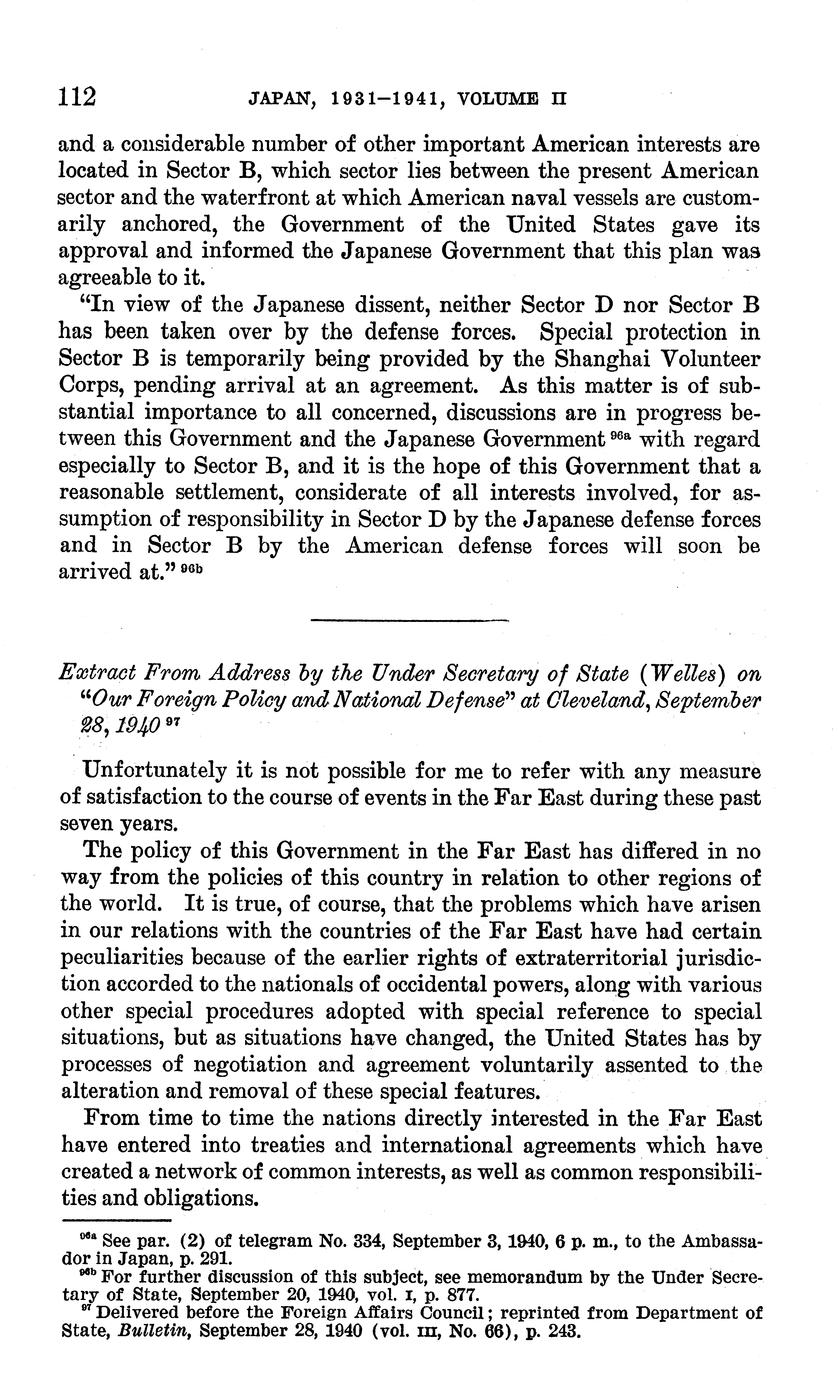 112 JAPAN, 1931–1941, VOLUME II

and a considerable number of other important American interests are located in Sector B, which sector lies between the present American sector and the waterfront at which American naval vessels are customarily anchored, the Government of the United States gave its approval and informed the Japanese Government that this plan was agreeable to it.

"In view of the Japanese dissent, neither Sector D nor Sector B has been taken over by the defense forces. Special protection in Sector B is temporarily being provided by the Shanghai Volunteer Corps, pending arrival at an agreement. As this matter is of substantial importance to all concerned, discussions are in progress between this Government and the Japanese Government $^{96a}$ with regard especially to Sector B, and it is the hope of this Government that a reasonable settlement, considerate of all interests involved, for assumption of responsibility in Sector D by the Japanese defense forces and in Sector B by the American defense forces will soon be arrived at." $^{96b}$

Extract From Address by the Under Secretary of State (Welles) on "Our Foreign Policy and National Defense" at Cleveland, September 28, 1940 $^{97}$

Unfortunately it is not possible for me to refer with any measure of satisfaction to the course of events in the Far East during these past seven years.

The policy of this Government in the Far East has differed in no way from the policies of this country in relation to other regions of the world. It is true, of course, that the problems which have arisen in our relations with the countries of the Far East have had certain peculiarities because of the earlier rights of extraterritorial jurisdiction accorded to the nationals of occidental powers, along with various other special procedures adopted with special reference to special situations, but as situations have changed, the United States has by processes of negotiation and agreement voluntarily assented to the alteration and removal of these special features.

From time to time the nations directly interested in the Far East have entered into treaties and international agreements which have created a network of common interests, as well as common responsibilities and obligations.

$^{96a}$ See par. (2) of telegram No. 334, September 3, 1940, 6 p. m., to the Ambassador in Japan, p. 291.
$^{96b}$ For further discussion of this subject, see memorandum by the Under Secretary of State, September 20, 1940, vol. I, p. 877.
$^{97}$ Delivered before the Foreign Affairs Council; reprinted from Department of State, Bulletin, September 28, 1940 (vol. III, No. 66), p. 243.